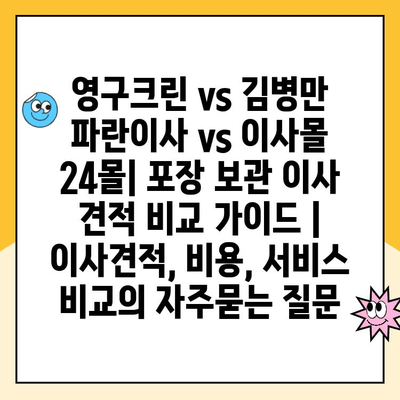 영구크린 vs 김병만 파란이사 vs 이사몰 24몰| 포장 보관 이사 견적 비교 가이드 | 이사견적, 비용, 서비스 비교의 자주묻는 질문